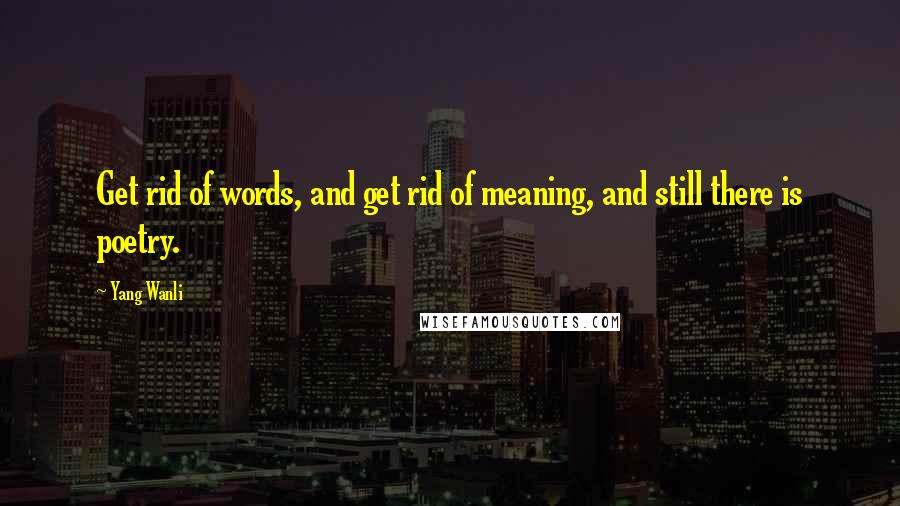 Get rid of words, and get rid of meaning, and still there is poetry.

~ Yang Wanli

WISEFAMOUSQUOTES.COM